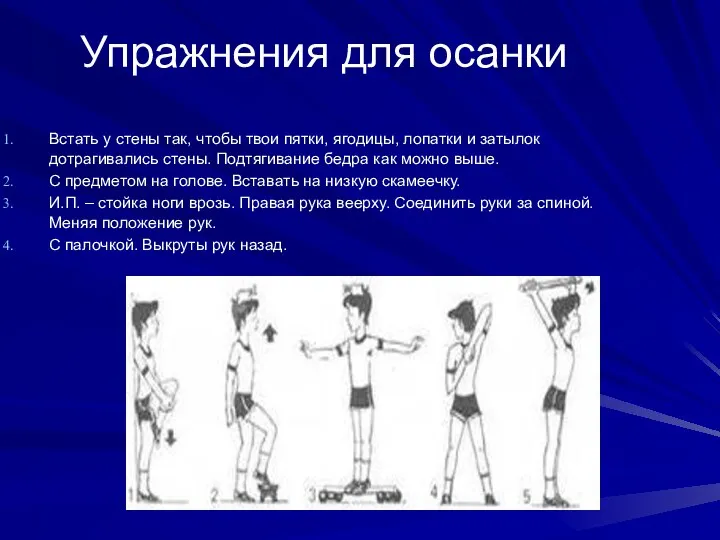 Упражнения для осанки

1. Встать у стены так, чтобы твои пятки, ягодицы, лопатки и затылок дотрагивались стены. Подтягивание бедра как можно выше.
2. С предметом на голове. Вставать на низкую скамеечку.
3. И.П. – стойка ноги врозь. Правая рука веерху. Соединить руки за спиной. Меняя положение рук.
4. С палочкой. Выкруты рук назад.

1
2
3
4
5